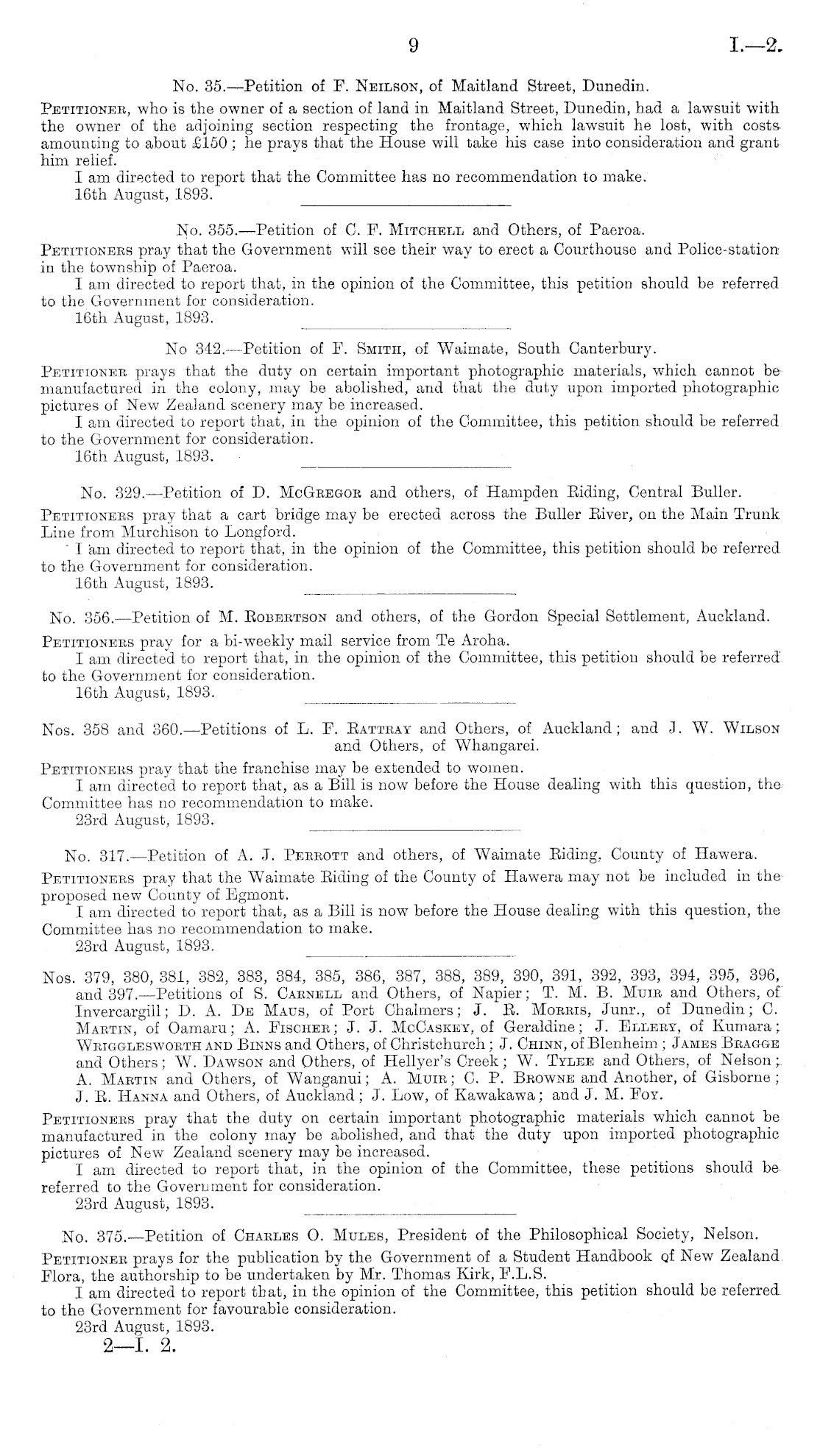 9 I.—2.

No. 35.—Petition of F. Neilson, of Maitland Street, Dunedin.

Petitioner, who is the owner of a section of land in Maitland Street, Dunedin, had a lawsuit with the owner of the adjoining section respecting the frontage, which lawsuit he lost, with costs amounting to about £150; he prays that the House will take his case into consideration and grant him relief.

I am directed to report that the Committee has no recommendation to make.

16th August, 1893.

No. 355.—Petition of C. F. Mitchell and Others, of Paeroa.

Petitioners pray that the Government will see their way to erect a Courthouse and Police-station in the township of Paeroa.

I am directed to report that, in the opinion of the Committee, this petition should be referred to the Government for consideration.

16th August, 1893.

No 342.—Petition of F. Smith, of Waimate, South Canterbury.

Petitioner prays that the duty on certain important photographic materials, which cannot be manufactured in the colony, may be abolished, and that the duty upon imported photographic pictures of New Zealand scenery may be increased.

I am directed to report that, in the opinion of the Committee, this petition should be referred to the Government for consideration.

16th August, 1893.

No. 329.—Petition of D. McGregor and others, of Hampden Riding, Central Buller.

Petitioners pray that a cart bridge may be erected across the Buller River, on the Main Trunk Line from Murchison to Longford.

I am directed to report that, in the opinion of the Committee, this petition should be referred to the Government for consideration.

16th August, 1893.

No. 356.—Petition of M. Robertson and others, of the Gordon Special Settlement, Auckland.

Petitioners pray for a bi-weekly mail service from Te Aroha.

I am directed to report that, in the opinion of the Committee, this petition should be referred to the Government for consideration.

16th August, 1893.

Nos. 358 and 360.—Petitions of L. F. Rattray and Others, of Auckland; and J. W. Wilson and Others, of Whangarei.

Petitioners pray that the franchise may be extended to women.

I am directed to report that, as a Bill is now before the House dealing with this question, the Committee has no recommendation to make.

23rd August, 1893.

No. 317.—Petition of A. J. Perrott and others, of Waimate Riding, County of Hawera.

Petitioners pray that the Waimate Riding of the County of Hawera may not be included in the proposed new County of Egmont.

I am directed to report that, as a Bill is now before the House dealing with this question, the Committee has no recommendation to make.

23rd August, 1893.

Nos. 379, 380, 381, 382, 383, 384, 385, 386, 387, 388, 389, 390, 391, 392, 393, 394, 395, 396, and 397.—Petitions of S. Carnell and Others, of Napier; T. M. B. Muir and Others, of Invercargill; D. A. De Maus, of Port Chalmers; J. R. Morris, Junr., of Dunedin; C. Martin, of Oamaru; A. Fischer; J. J. McCaskey, of Geraldine; J. Ellery, of Kumara; Wrigglesworth and Binns and Others, of Christchurch; J. Chinn, of Blenheim; James Bragge and Others; W. Dawson and Others, of Hellyer's Creek; W. Tylee and Others, of Nelson; A. Martin and Others, of Wanganui; A. Muir; C. P. Browne and Another, of Gisborne; J. R. Hanna and Others, of Auckland; J. Low, of Kawakawa; and J. M. Foy.

Petitioners pray that the duty on certain important photographic materials which cannot be manufactured in the colony may be abolished, and that the duty upon imported photographic pictures of New Zealand scenery may be increased.

I am directed to report that, in the opinion of the Committee, these petitions should be referred to the Government for consideration.

23rd August, 1893.

No. 375.—Petition of Charles O. Mules, President of the Philosophical Society, Nelson.

Petitioner prays for the publication by the Government of a Student Handbook of New Zealand Flora, the authorship to be undertaken by Mr. Thomas Kirk, F.L.S.

I am directed to report that, in the opinion of the Committee, this petition should be referred to the Government for favourable consideration.

23rd August, 1893.

2—I. 2.